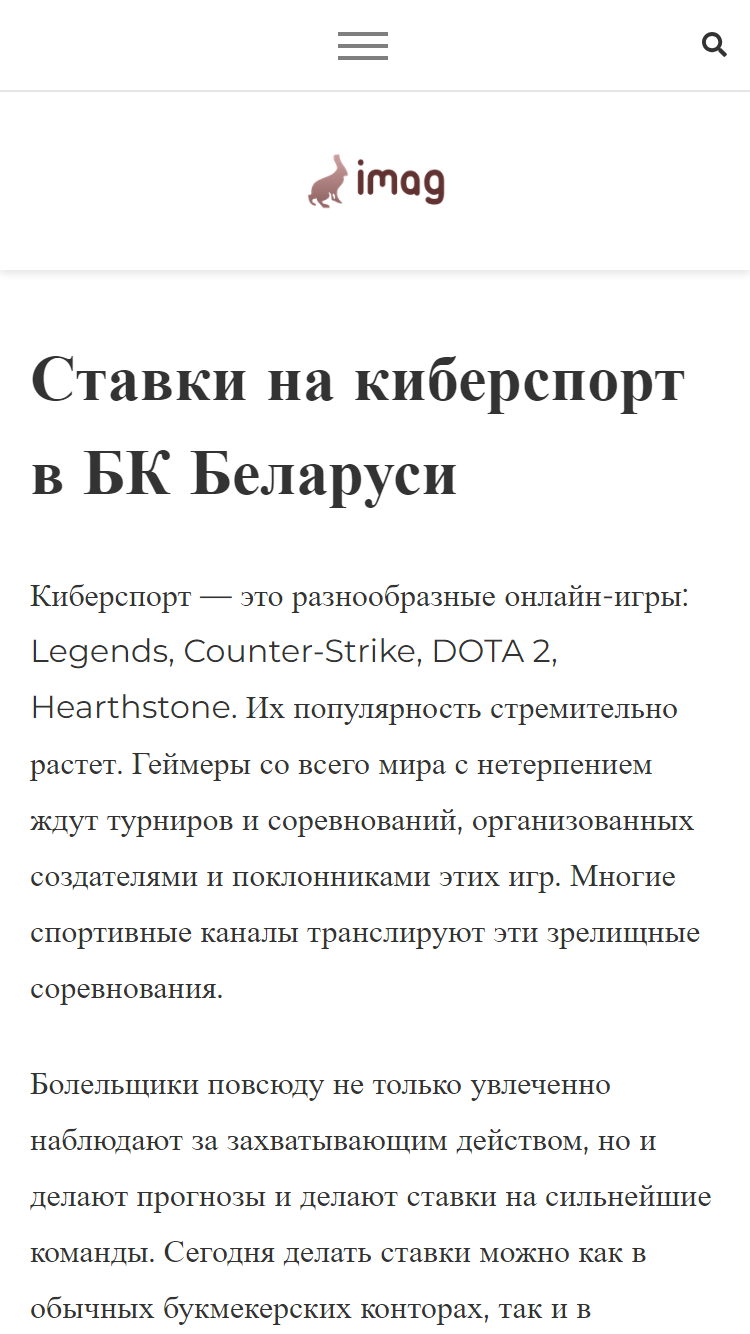 imag

Ставки на киберспорт в БК Беларуси

Киберспорт — это разнообразные онлайн-игры: Legends, Counter-Strike, DOTA 2, Hearthstone. Их популярность стремительно растет. Геймеры со всего мира с нетерпением ждут турниров и соревнований, организованных создателями и поклонниками этих игр. Многие спортивные каналы транслируют эти зрелищные соревнования.

Болельщики повсюду не только увлеченно наблюдают за захватывающим действом, но и делают прогнозы и делают ставки на сильнейшие команды. Сегодня делать ставки можно как в обычных букмекерских конторах, так и в